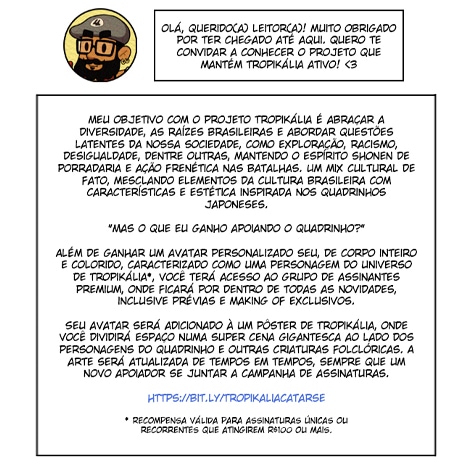 OLÁ, QUERIDO(A) LEITOR(A)! MUITO OBRIGADO POR TER CHEGADO ATÉ AQUI. QUERO TE CONVIDAR A CONHECER O PROJETO QUE MANTÉM TROPIKÁLIA ATIVO! <3

MEU OBJETIVO COM O PROJETO TROPIKÁLIA É ABRAÇAR A DIVERSIDADE, AS RAÍZES BRASILEIRAS E ABORDAR QUESTÕES LATENTES DA NOSSA SOCIEDADE, COMO EXPLORAÇÃO, RACISMO, DESIGUALDADE, DENTRE OUTRAS, MANTENDO O ESPÍRITO SHONEN DE PORRADARIA E AÇÃO FRENÉTICA NAS BATALHAS. UM MIX CULTURAL DE FATO, MESCLANDO ELEMENTOS DA CULTURA BRASILEIRA COM CARACTERÍSTICAS E ESTÉTICA INSPIRADA NOS QUADRINHOS JAPONESES.

"MAS O QUE EU GANHO APOIANDO O QUADRINHO?"

ALÉM DE GANHAR UM AVATAR PERSONALIZADO SEU, DE CORPO INTEIRO E COLORIDO, CARACTERIZADO COMO UMA PERSONAGEM DO UNIVERSO DE TROPIKÁLIA*, VOCÊ TERÁ ACESSO AO GRUPO DE ASSINANTES PREMIUM, ONDE FICARÁ POR DENTRO DE TODAS AS NOVIDADES, INCLUSIVE PRÉVIAS E MAKING OF EXCLUSIVOS.

SEU AVATAR SERÁ ADICIONADO À UM PÔSTER DE TROPIKÁLIA, ONDE VOCÊ DIVIDIRÁ ESPAÇO NUMA SUPER CENA GIGANTESCA AO LADO DOS PERSONAGENS DO QUADRINHO E OUTRAS CRIATURAS FOLCLÓRICAS. A ARTE SERÁ ATUALIZADA DE TEMPOS EM TEMPOS, SEMPRE QUE UM NOVO APOIADOR SE JUNTAR A CAMPANHA DE ASSINATURAS.

HTTPS://BIT.LY/TROPIKALIACATARSE

* RECOMPENSA VÁLIDA PARA ASSINATURAS ÚNICAS OU RECORRENTES QUE ATINGIREM R$100 OU MAIS.